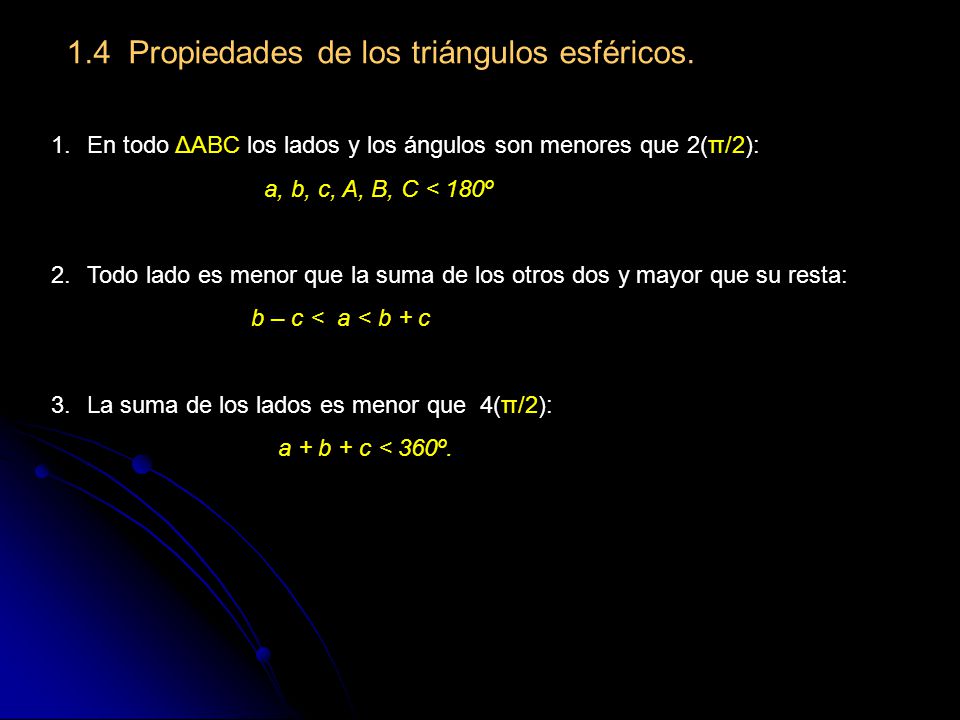 1.4 Propiedades de los triángulos esféricos.

1. En todo $\Delta ABC$ los lados y los ángulos son menores que $2(\pi/2)$:

$a, b, c, A, B, C < 180º$

2. Todo lado es menor que la suma de los otros dos y mayor que su resta:

$b - c < a < b + c$

3. La suma de los lados es menor que $4(\pi/2)$:

$a + b + c < 360º$.